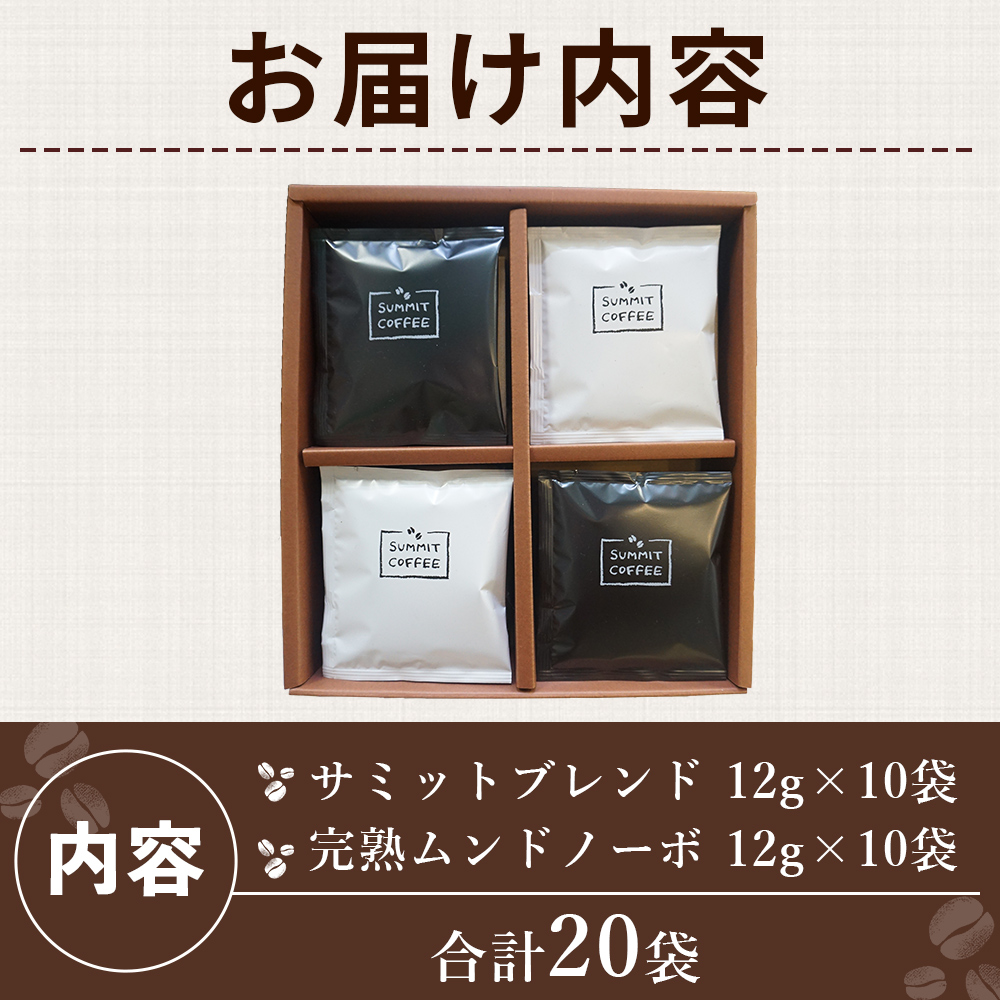 お届け内容

SUMMIT COFFEE

SUMMIT COFFEE

SUMMIT COFFEE

SUMMIT COFFEE

内容

サミットブレンド 12g×10袋
完熟ムンドノーボ 12g×10袋

合計20袋